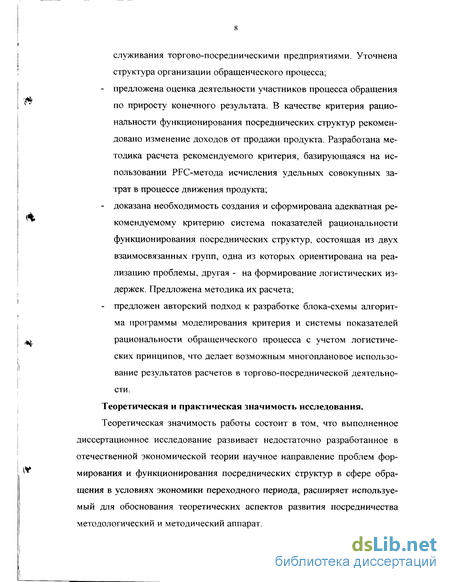 8

служивания торгово-посредническими предприятиями. Уточнена структура организации обращенческого процесса;

- предложена оценка деятельности участников процесса обращения по приросту конечного результата. В качестве критерия рациональности функционирования посреднических структур рекомендовано изменение доходов от продажи продукта. Разработана методика расчета рекомендуемого критерия, базирующаяся на использовании PFC-метода исчисления удельных совокупных затрат в процессе движения продукта;

- доказана необходимость создания и сформирована адекватная рекомендуемому критерию система показателей рациональности функционирования посреднических структур, состоящая из двух взаимосвязанных групп, одна из которых ориентирована на реализацию проблемы, другая - на формирование логистических издержек. Предложена методика их расчета;

- предложен авторский подход к разработке блока-схемы алгоритма программы моделирования критерия и системы показателей рациональности обращенческого процесса с учетом логистических принципов, что делает возможным многоплановое использование результатов расчетов в торгово-посреднической деятельности.

Теоретическая и практическая значимость исследования.

Теоретическая значимость работы состоит в том, что выполненное диссертационное исследование развивает недостаточно разработанное в отечественной экономической теории научное направление проблем формирования и функционирования посреднических структур в сфере обращения в условиях экономики переходного периода, расширяет используемый для обоснования теоретических аспектов развития посредничества методологический и методический аппарат.

dsLib.net
библиотека диссертаций